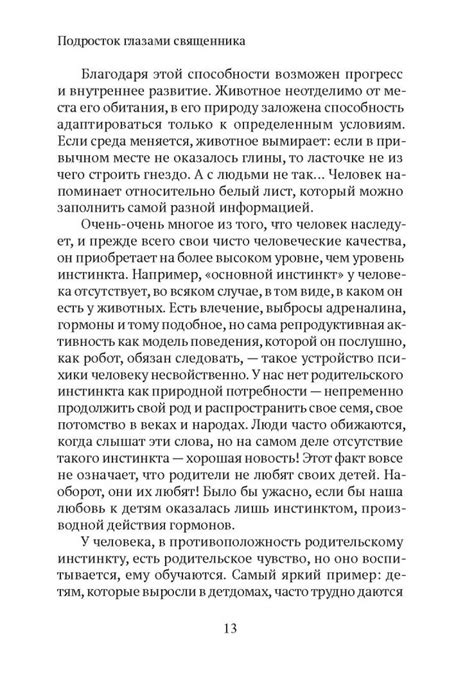 Подросток глазами священника

Благодаря этой способности возможен прогресс и внутреннее развитие. Животное неотделимо от места его обитания, в его природу заложена способность адаптироваться только к определенным условиям. Если среда меняется, животное вымирает: если в привычном месте не оказалось глины, то ласточке не из чего строить гнездо. А с людьми не так... Человек напоминает относительно белый лист, который можно заполнить самой разной информацией.

Очень-очень многое из того, что человек наследует, и прежде всего свои чисто человеческие качества, он приобретает на более высоком уровне, чем уровень инстинкта. Например, «основной инстинкт» у человека отсутствует, во всяком случае, в том виде, в каком он есть у животных. Есть влечение, выбросы адреналина, гормоны и тому подобное, но сама репродуктивная активность как модель поведения, которой он послушно, как робот, обязан следовать, — такое устройство психики человеку несвойственно. У нас нет родительского инстинкта как природной потребности — непременно продолжить свой род и распространить свое семя, свое потомство в веках и народах. Люди часто обижаются, когда слышат эти слова, но на самом деле отсутствие такого инстинкта — хорошая новость! Этот факт вовсе не означает, что родители не любят своих детей. Наоборот, они их любят! Было бы ужасно, если бы наша любовь к детям оказалась лишь инстинктом, производной действия гормонов.

У человека, в противоположность родительскому инстинкту, есть родительское чувство, но оно воспитывается, ему обучаются. Самый яркий пример: детям, которые выросли в детдомах, часто трудно даются

13